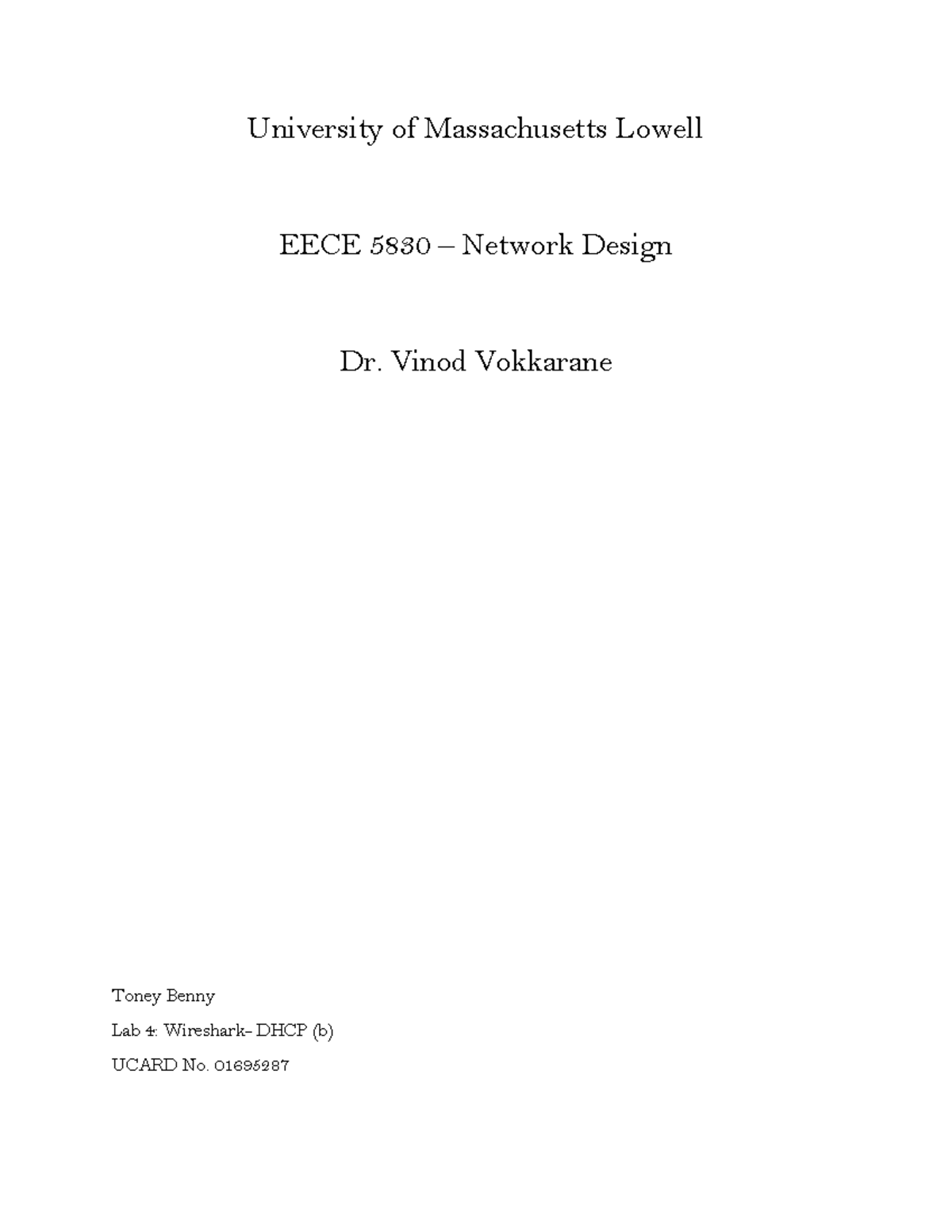 University of Massachusetts Lowell

EECE 5830 – Network Design

Dr. Vinod Vokkarane

Toney Benny

Lab 4: Wireshark- DHCP (b)

UCARD No. 01695287